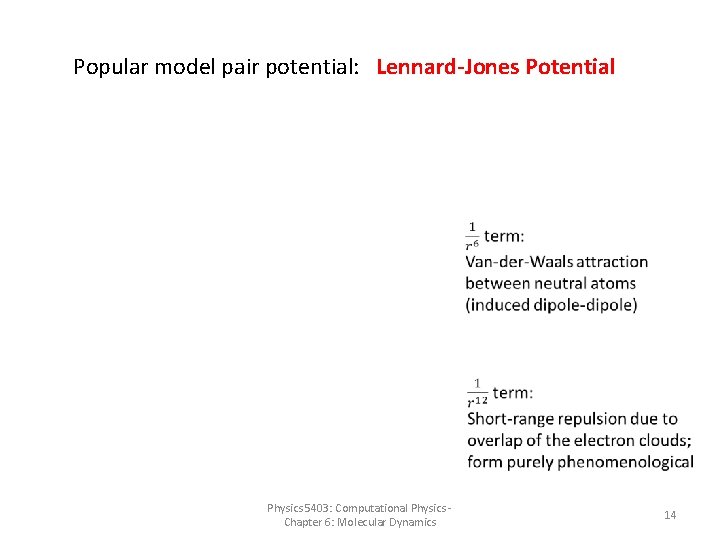 Popular model pair potential: Lennard-Jones Potential

$\frac{1}{r^6}$ term:
Van-der-Waals attraction between neutral atoms (induced dipole-dipole)

$\frac{1}{r^{12}}$ term:
Short-range repulsion due to overlap of the electron clouds; form purely phenomenological

Physics5403: Computational Physics - Chapter 6: Molecular Dynamics

14